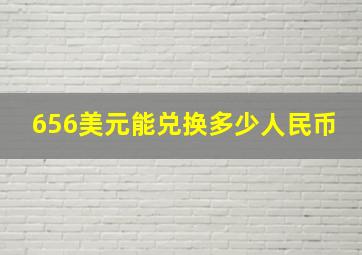 656美元能兑换多少人民币